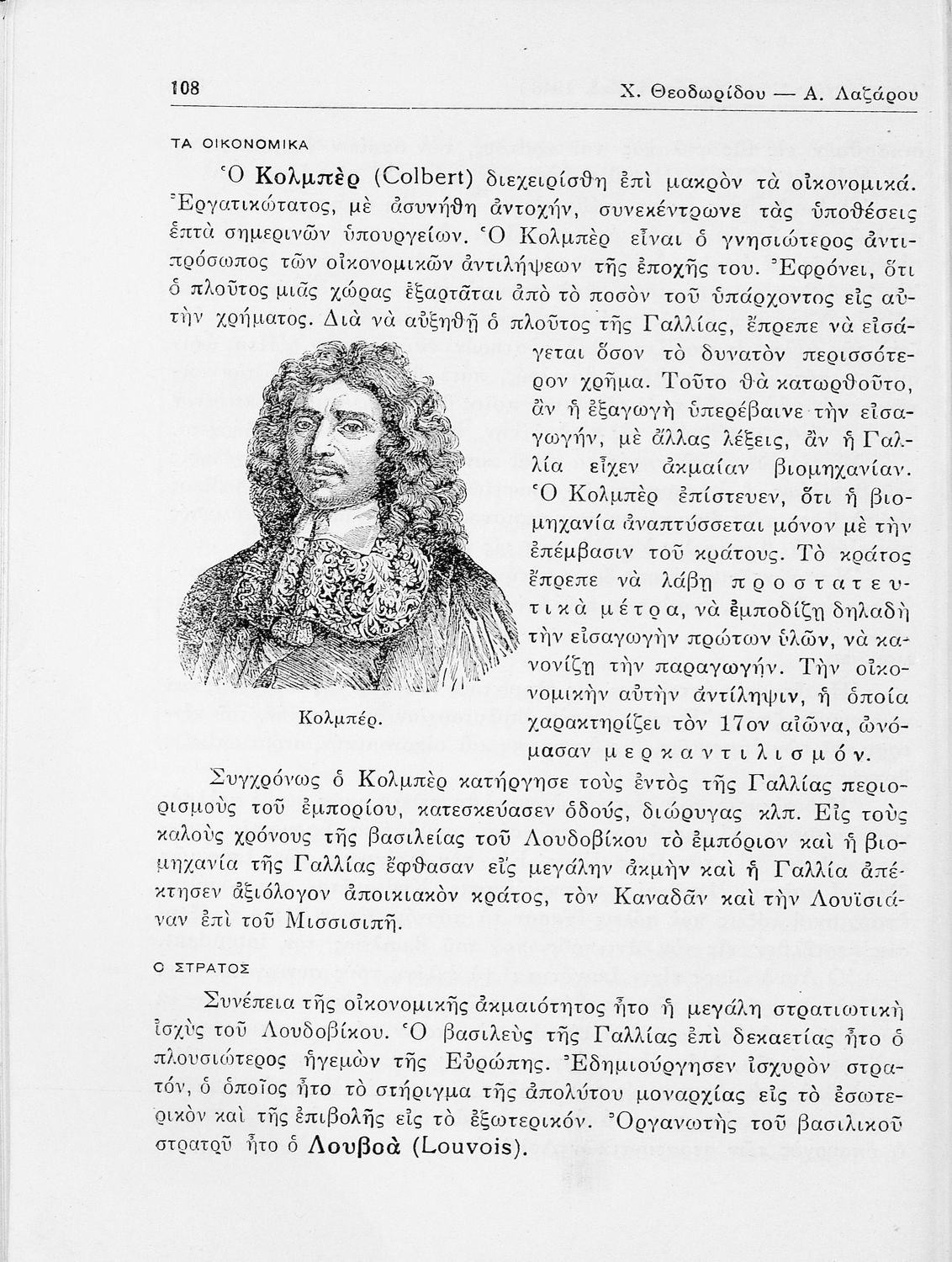 108 Χ. Θεοδωρίδου — Α. Λαζάρου

ΤΑ ΟΙΚΟΝΟΜΙΚΑ

Ὁ Κολμπὲρ (Colbert) διεχειρίσθη ἐπὶ μακρὸν τὰ οἰκονομικά. Ἐργατικώτατος, μὲ ἀσυνήθη ἀντοχήν, συνεκέντρωνε τὰς ὑποθέσεις ἑπτὰ σημερινῶν ὑπουργείων. Ὁ Κολμπὲρ εἶναι ὁ γνησιώτερος ἀντιπρόσωπος τῶν οἰκονομικῶν ἀντιλήψεων τῆς ἐποχῆς του. Ἐφρόνει, ὅτι ὁ πλοῦτος μιᾶς χώρας ἐξαρτᾶται ἀπὸ τὸ ποσὸν τοῦ ὑπάρχοντος εἰς αὐτὴν χρήματος. Διὰ νὰ αὐξηθῇ ὁ πλοῦτος τῆς Γαλλίας, ἔπρεπε νὰ εἰσάγεται ὅσον τὸ δυνατὸν περισσότερον χρῆμα. Τοῦτο θὰ κατωρθοῦτο, ἂν ἡ ἐξαγωγὴ ὑπερέβαινε τὴν εἰσαγωγήν, μὲ ἄλλας λέξεις, ἂν ἡ Γαλλία εἶχεν ἀκμαίαν βιομηχανίαν. Ὁ Κολμπὲρ ἐπίστευεν, ὅτι ἡ βιομηχανία ἀναπτύσσεται μόνον μὲ τὴν ἐπέμβασιν τοῦ κράτους. Τὸ κράτος ἔπρεπε νὰ λάβῃ προστατευτικὰ μέτρα, νὰ ἐμποδίζῃ δηλαδὴ τὴν εἰσαγωγὴν πρώτων ὑλῶν, νὰ κανονίζῃ τὴν παραγωγήν. Τὴν οἰκονομικὴν αὐτὴν ἀντίληψιν, ἡ ὁποία χαρακτηρίζει τὸν 17ον αἰῶνα, ὠνόμασαν μερκαντιλισμόν.

Κολμπέρ.

Συγχρόνως ὁ Κολμπὲρ κατήργησε τοὺς ἐντὸς τῆς Γαλλίας περιορισμοὺς τοῦ ἐμπορίου, κατεσκεύασεν ὁδούς, διώρυγας κλπ. Εἰς τοὺς καλοὺς χρόνους τῆς βασιλείας τοῦ Λουδοβίκου τὸ ἐμπόριον καὶ ἡ βιομηχανία τῆς Γαλλίας ἔφθασαν εἰς μεγάλην ἀκμὴν καὶ ἡ Γαλλία ἀπέκτησεν ἀξιόλογον ἀποικιακὸν κράτος, τὸν Καναδᾶν καὶ τὴν Λουϊσιάναν ἐπὶ τοῦ Μισσισιπῆ.

Ο ΣΤΡΑΤΟΣ

Συνέπεια τῆς οἰκονομικῆς ἀκμαιότητος ἦτο ἡ μεγάλη στρατιωτικὴ ἰσχὺς τοῦ Λουδοβίκου. Ὁ βασιλεὺς τῆς Γαλλίας ἐπὶ δεκαετίας ἦτο ὁ πλουσιώτερος ἡγεμὼν τῆς Εὐρώπης. Ἐδημιούργησεν ἰσχυρὸν στρατόν, ὁ ὁποῖος ἦτο τὸ στήριγμα τῆς ἀπολύτου μοναρχίας εἰς τὸ ἐσωτερικὸν καὶ τῆς ἐπιβολῆς εἰς τὸ ἐξωτερικόν. Ὀργανωτὴς τοῦ βασιλικοῦ στρατοῦ ἦτο ὁ Λουβοὰ (Louvois).